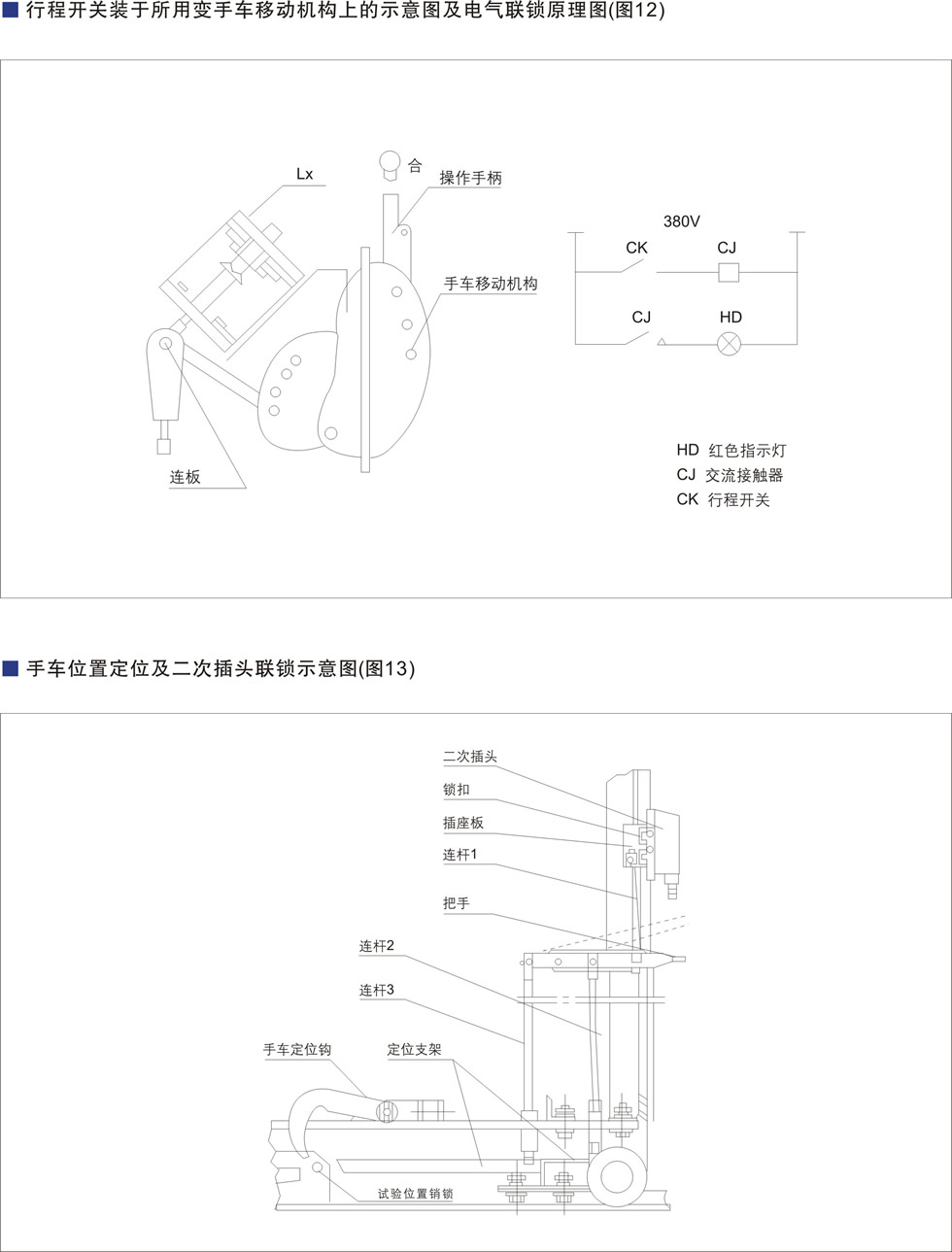 ■ 行程开关装于所用变手车移动机构上的示意图及电气联锁原理图(图12)

Lx

合

操作手柄

手车移动机构

连板

380V

CK

CJ

CJ

HD

HD 红色指示灯
CJ 交流接触器
CK 行程开关

■ 手车位置定位及二次插头联锁示意图(图13)

二次插头

锁扣

插座板

连杆1

把手

连杆2

连杆3

手车定位钩

定位支架

试验位置销锁